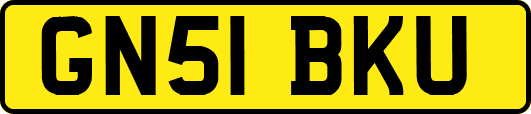 GN51 BKU